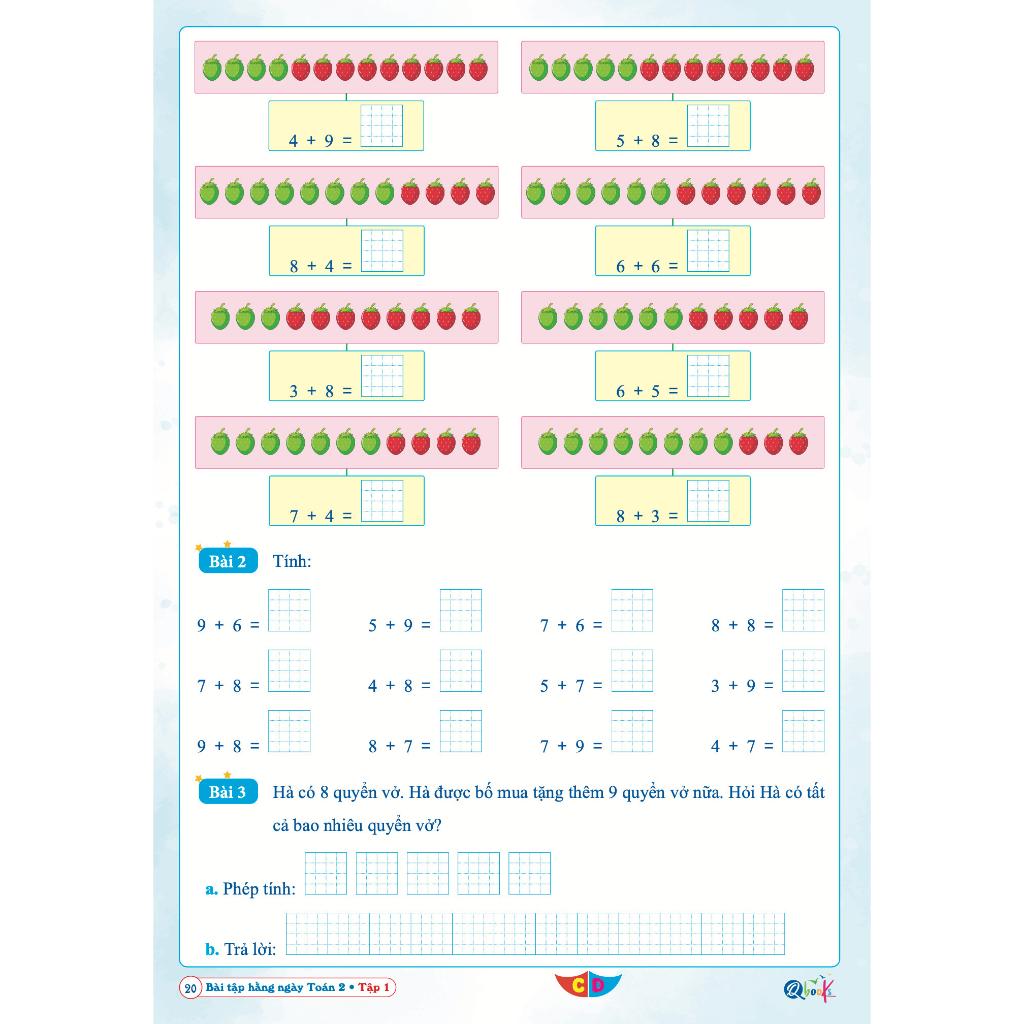 $4 + 9 =$

$5 + 8 =$

$8 + 4 =$

$6 + 6 =$

$3 + 8 =$

$6 + 5 =$

$7 + 4 =$

$8 + 3 =$

Bài 2 Tính:

$9 + 6 =$ $5 + 9 =$ $7 + 6 =$ $8 + 8 =$

$7 + 8 =$ $4 + 8 =$ $5 + 7 =$ $3 + 9 =$

$9 + 8 =$ $8 + 7 =$ $7 + 9 =$ $4 + 7 =$

Bài 3 Hà có 8 quyển vở. Hà được bố mua tặng thêm 9 quyển vở nữa. Hỏi Hà có tất cả bao nhiêu quyển vở?

a. Phép tính:

b. Trả lời:

20 Bài tập hằng ngày Toán 2 • Tập 1

CD

Qbook